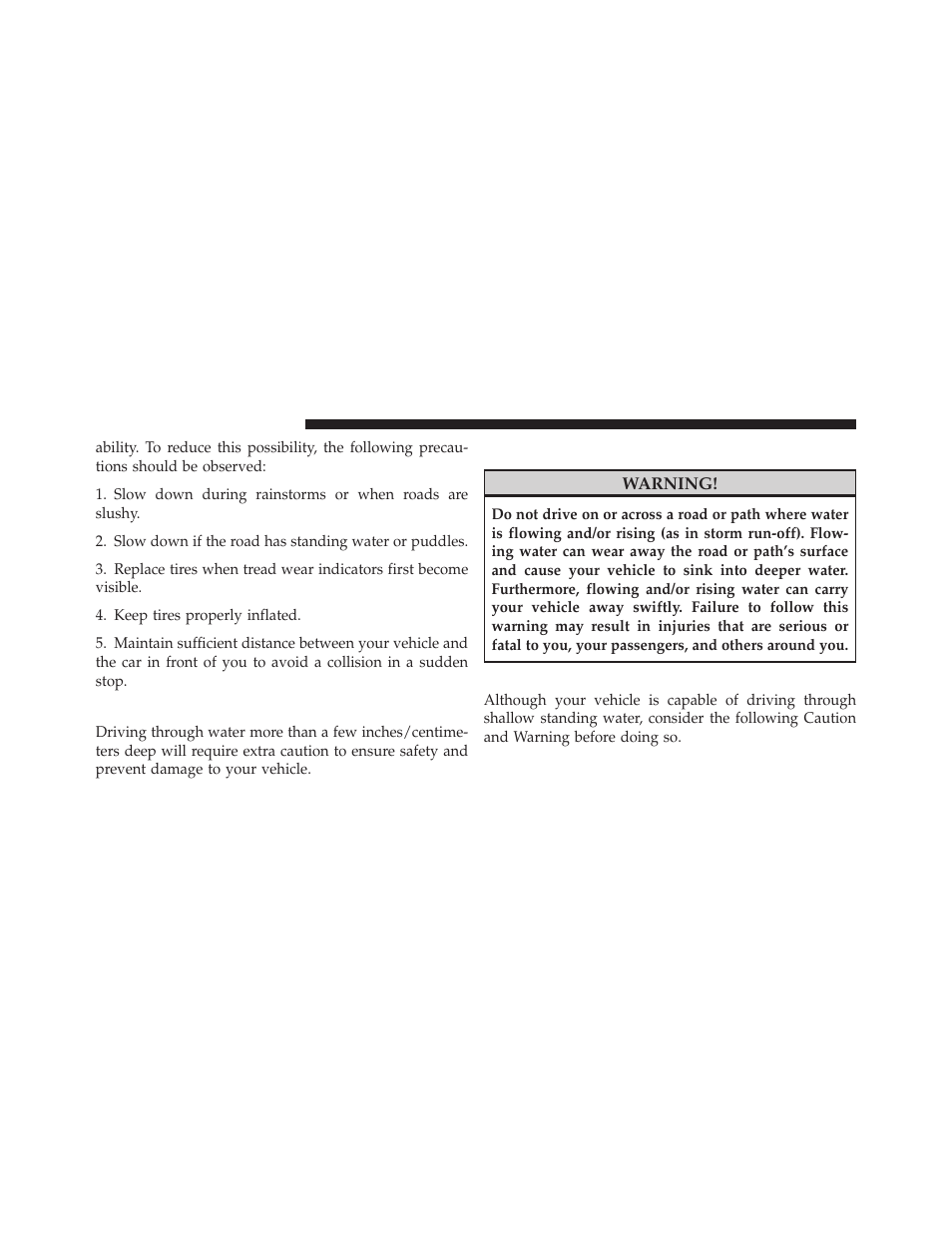 ability. To reduce this possibility, the following precautions should be observed:

1. Slow down during rainstorms or when roads are slushy.

2. Slow down if the road has standing water or puddles.

3. Replace tires when tread wear indicators first become visible.

4. Keep tires properly inflated.

5. Maintain sufficient distance between your vehicle and the car in front of you to avoid a collision in a sudden stop.

Driving through water more than a few inches/centimeters deep will require extra caution to ensure safety and prevent damage to your vehicle.

WARNING!

Do not drive on or across a road or path where water is flowing and/or rising (as in storm run-off). Flowing water can wear away the road or path's surface and cause your vehicle to sink into deeper water. Furthermore, flowing and/or rising water can carry your vehicle away swiftly. Failure to follow this warning may result in injuries that are serious or fatal to you, your passengers, and others around you.

Although your vehicle is capable of driving through shallow standing water, consider the following Caution and Warning before doing so.